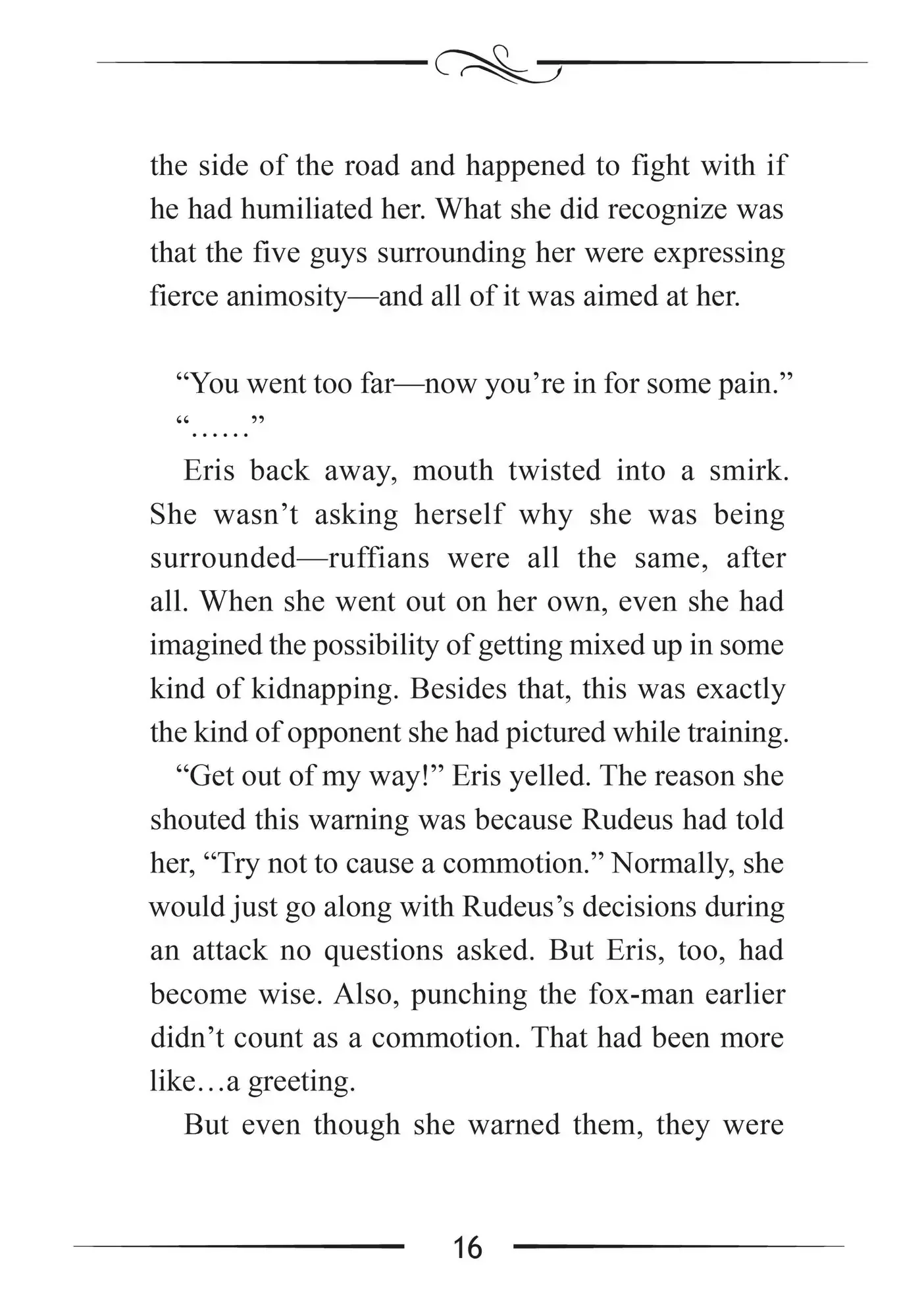 the side of the road and happened to fight with if he had humiliated her. What she did recognize was that the five guys surrounding her were expressing fierce animosity—and all of it was aimed at her.

“You went too far—now you’re in for some pain.”

“……”

Eris back away, mouth twisted into a smirk. She wasn’t asking herself why she was being surrounded—ruffians were all the same, after all. When she went out on her own, even she had imagined the possibility of getting mixed up in some kind of kidnapping. Besides that, this was exactly the kind of opponent she had pictured while training.

“Get out of my way!” Eris yelled. The reason she shouted this warning was because Rudeus had told her, “Try not to cause a commotion.” Normally, she would just go along with Rudeus’s decisions during an attack no questions asked. But Eris, too, had become wise. Also, punching the fox-man earlier didn’t count as a commotion. That had been more like…a greeting.

But even though she warned them, they were

16